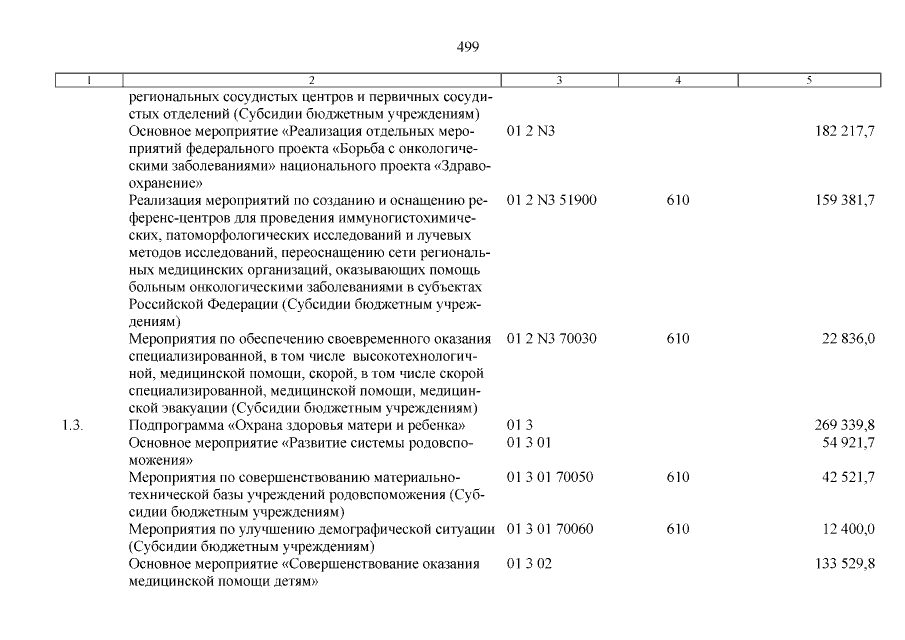 499

| 1 | 2 | 3 | 4 | 5 |
|---|---|---|---|---|
| | региональных сосудистых центров и первичных сосудистых отделений (Субсидии бюджетным учреждениям) | | | |
| | Основное мероприятие «Реализация отдельных мероприятий федерального проекта «Борьба с онкологическими заболеваниями» национального проекта «Здравоохранение» | 01 2 N3 | | 182 217,7 |
| | Реализация мероприятий по созданию и оснащению референс-центров для проведения иммуногистохимических, патоморфологических исследований и лучевых методов исследований, переоснащению сети региональных медицинских организаций, оказывающих помощь больным онкологическими заболеваниями в субъектах Российской Федерации (Субсидии бюджетным учреждениям) | 01 2 N3 51900 | 610 | 159 381,7 |
| | Мероприятия по обеспечению своевременного оказания специализированной, в том числе высокотехнологичной, медицинской помощи, скорой, в том числе скорой специализированной, медицинской помощи, медицинской эвакуации (Субсидии бюджетным учреждениям) | 01 2 N3 70030 | 610 | 22 836,0 |
| 1.3. | Подпрограмма «Охрана здоровья матери и ребенка» | 01 3 | | 269 339,8 |
| | Основное мероприятие «Развитие системы родовспоможения» | 01 3 01 | | 54 921,7 |
| | Мероприятия по совершенствованию материально-технической базы учреждений родовспоможения (Субсидии бюджетным учреждениям) | 01 3 01 70050 | 610 | 42 521,7 |
| | Мероприятия по улучшению демографической ситуации (Субсидии бюджетным учреждениям) | 01 3 01 70060 | 610 | 12 400,0 |
| | Основное мероприятие «Совершенствование оказания медицинской помощи детям» | 01 3 02 | | 133 529,8 |